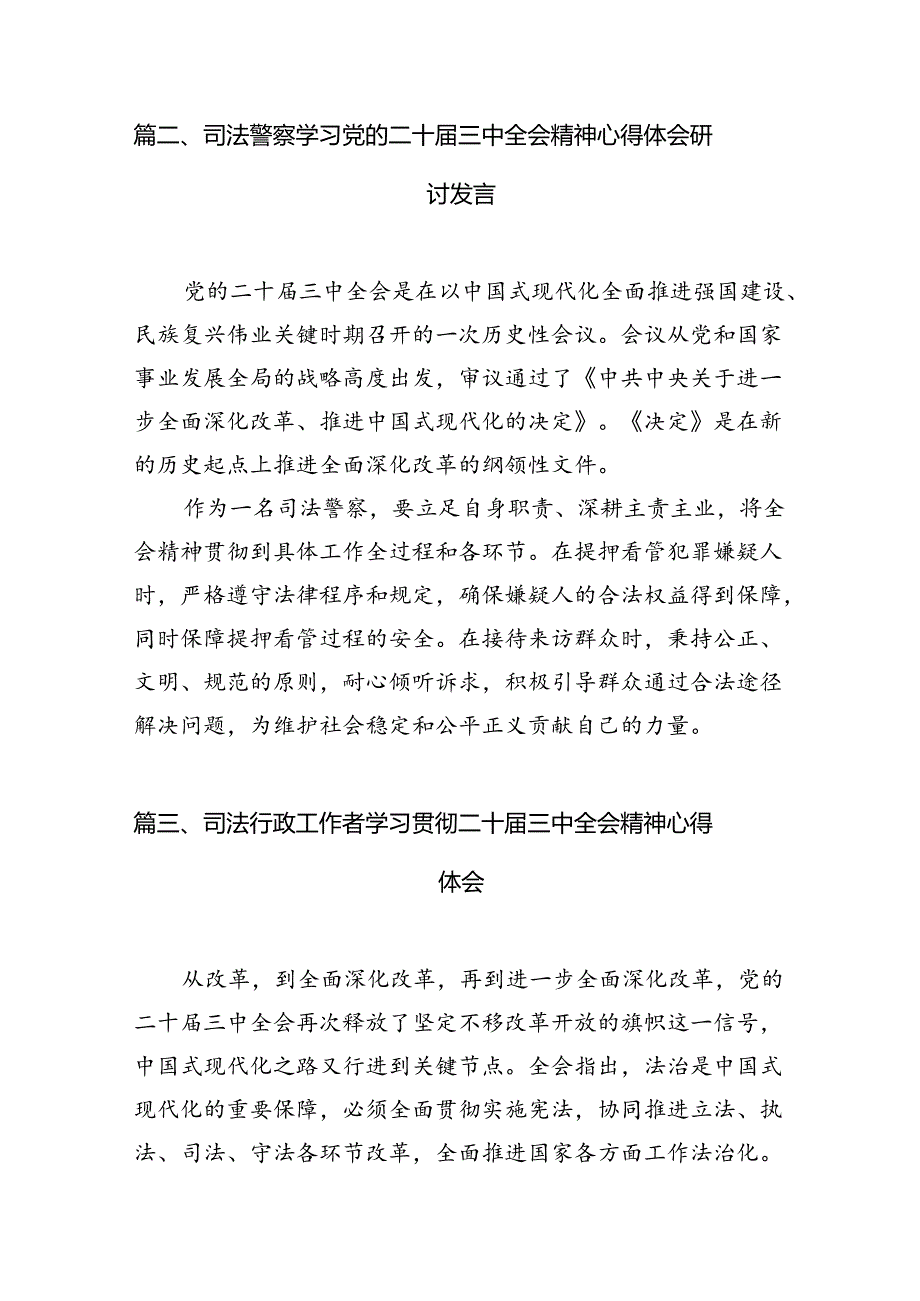 篇二、司法警察学习党的二十届三中全会精神心得体会研讨发言

党的二十届三中全会是在以中国式现代化全面推进强国建设、民族复兴伟业关键时期召开的一次历史性会议。会议从党和国家事业发展全局的战略高度出发，审议通过了《中共中央关于进一步全面深化改革、推进中国式现代化的决定》。《决定》是在新的历史起点上推进全面深化改革的纲领性文件。

作为一名司法警察，要立足自身职责、深耕主责主业，将全会精神贯彻到具体工作全过程和各环节。在提押看管犯罪嫌疑人时，严格遵守法律程序和规定，确保嫌疑人的合法权益得到保障，同时保障提押看管过程的安全。在接待来访群众时，秉持公正、文明、规范的原则，耐心倾听诉求，积极引导群众通过合法途径解决问题，为维护社会稳定和公平正义贡献自己的力量。

篇三、司法行政工作者学习贯彻二十届三中全会精神心得体会

从改革，到全面深化改革，再到进一步全面深化改革，党的二十届三中全会再次释放了坚定不移改革开放的旗帜这一信号，中国式现代化之路又行进到关键节点。全会指出，法治是中国式现代化的重要保障，必须全面贯彻实施宪法，协同推进立法、执法、司法、守法各环节改革，全面推进国家各方面工作法治化。